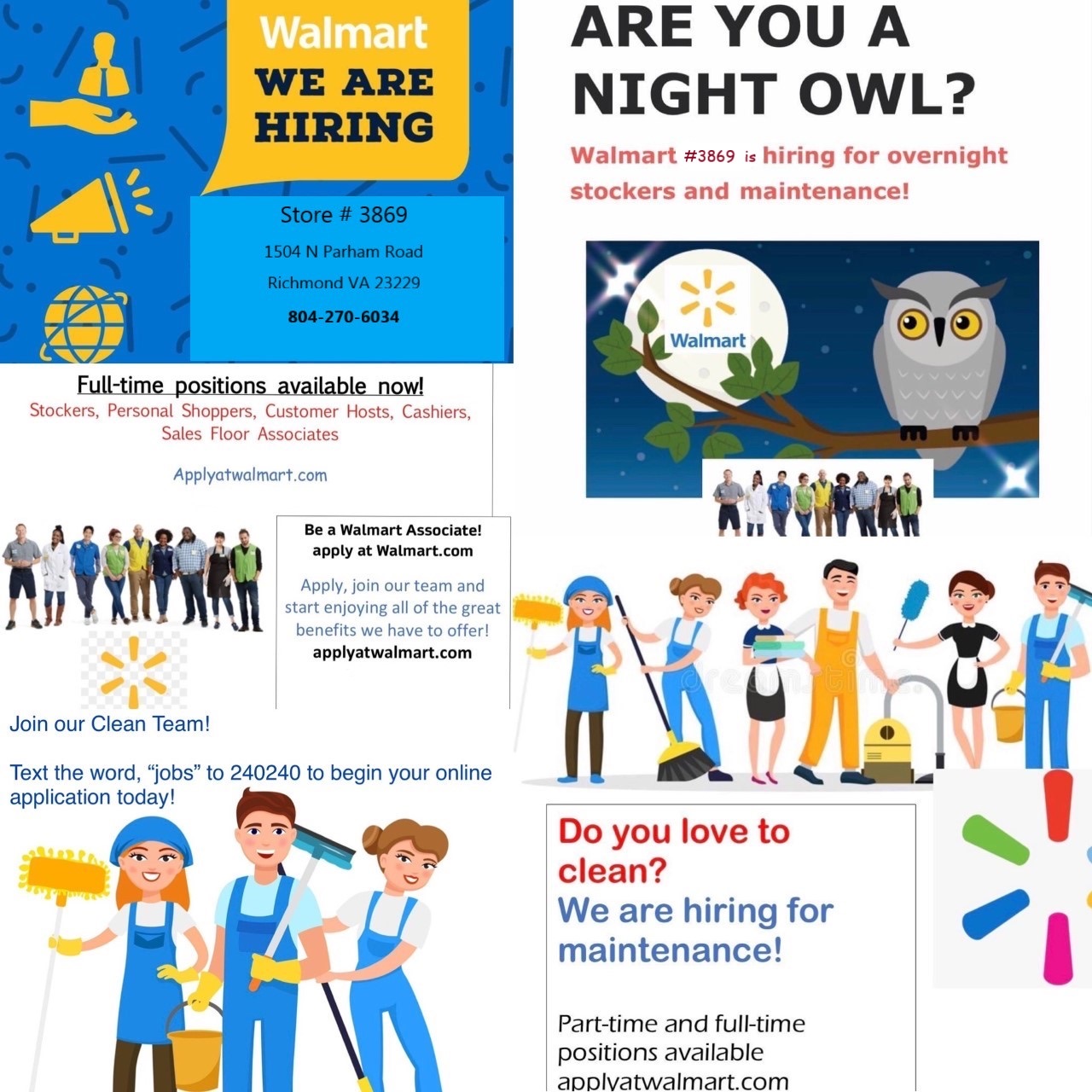 Walmart
WE ARE HIRING

Store # 3869
1504 N Parham Road
Richmond VA 23229
804-270-6034

Full-time positions available now!
Stockers, Personal Shoppers, Customer Hosts, Cashiers, Sales Floor Associates

Applyatwalmart.com

Be a Walmart Associate!
apply at Walmart.com

Apply, join our team and start enjoying all of the great benefits we have to offer!
applyatwalmart.com

Join our Clean Team!

Text the word, "jobs" to 240240 to begin your online application today!

ARE YOU A NIGHT OWL?

Walmart #3869 is hiring for overnight stockers and maintenance!

Walmart

Do you love to clean?
We are hiring for maintenance!

Part-time and full-time positions available
applyatwalmart.com

dreamstime